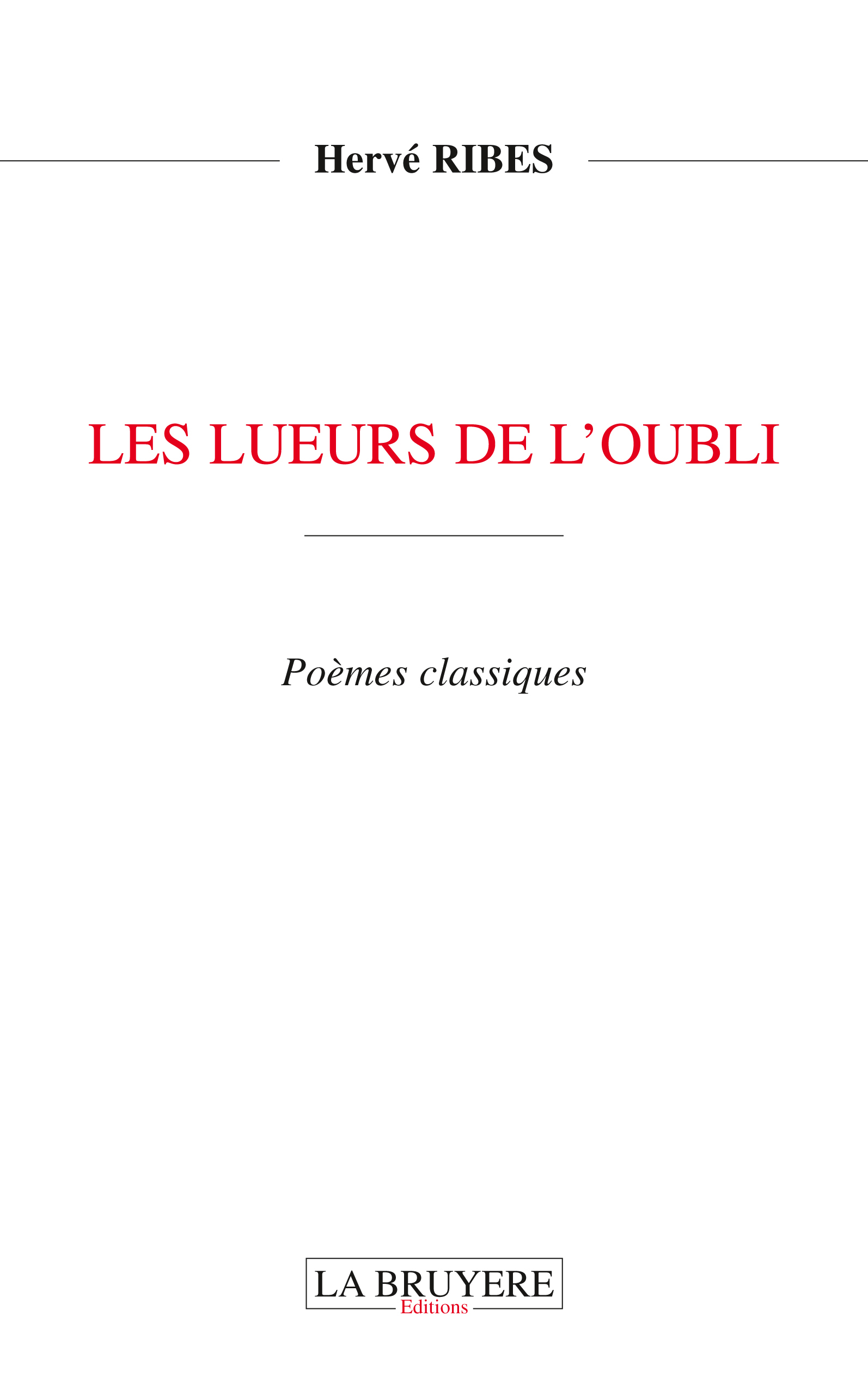 Hervé RIBES

LES LUEURS DE L'OUBLI

Poèmes classiques

LA BRUYERE
Editions